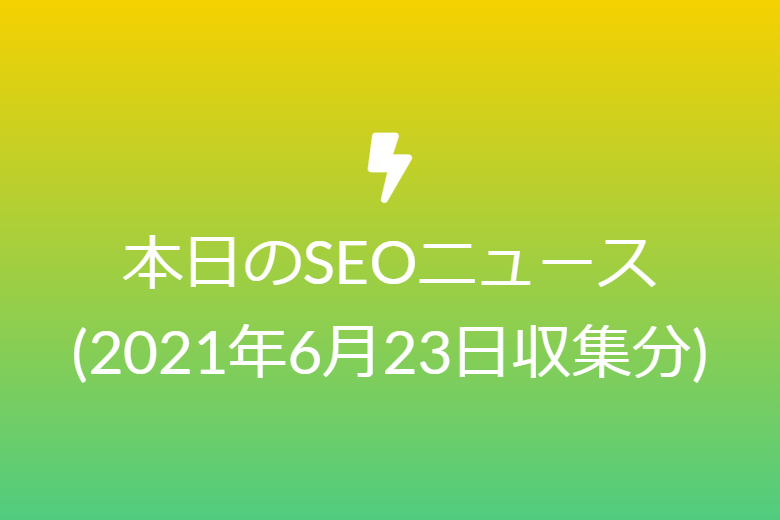 本日のSEOニュース
(2021年6月23日収集分)